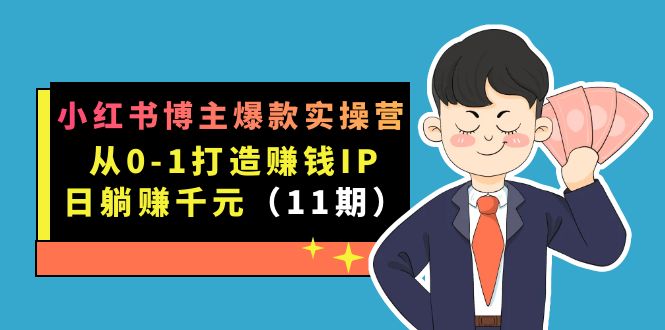 小红书博主爆款实操营
从0-1打造赚钱IP
日躺赚千元（11期）